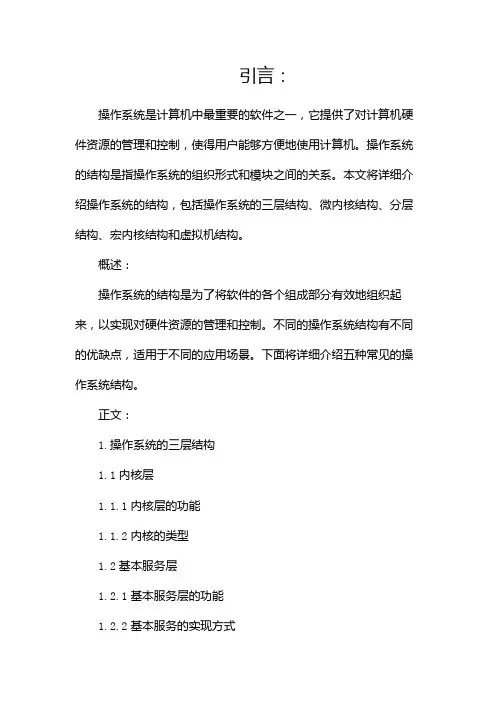 引言：

操作系统是计算机中最重要的软件之一，它提供了对计算机硬件资源的管理和控制，使得用户能够方便地使用计算机。操作系统的结构是指操作系统的组织形式和模块之间的关系。本文将详细介绍操作系统的结构，包括操作系统的三层结构、微内核结构、分层结构、宏内核结构和虚拟机结构。

概述：

操作系统的结构是为了将软件的各个组成部分有效地组织起来，以实现对硬件资源的管理和控制。不同的操作系统结构有不同的优缺点，适用于不同的应用场景。下面将详细介绍五种常见的操作系统结构。

正文：

1. 操作系统的三层结构

1. 1 内核层

1. 1. 1 内核层的功能

1. 1. 2 内核的类型

1. 2 基本服务层

1. 2. 1 基本服务层的功能

1. 2. 2 基本服务的实现方式